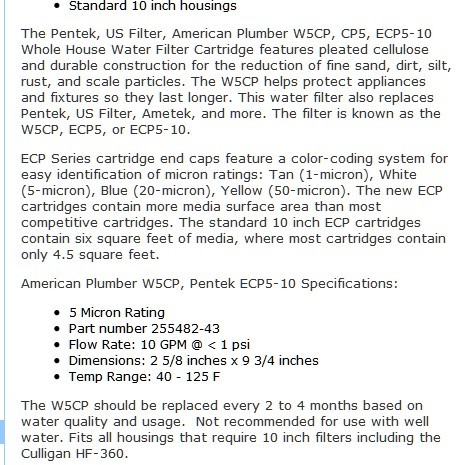 • Standard 10 inch housings

The Pentek, US Filter, American Plumber W5CP, CP5, ECP5-10 Whole House Water Filter Cartridge features pleated cellulose and durable construction for the reduction of fine sand, dirt, silt, rust, and scale particles. The W5CP helps protect appliances and fixtures so they last longer. This water filter also replaces Pentek, US Filter, Ametek, and more. The filter is known as the W5CP, ECP5, or ECP5-10.

ECP Series cartridge end caps feature a color-coding system for easy identification of micron ratings: Tan (1-micron), White (5-micron), Blue (20-micron), Yellow (50-micron). The new ECP cartridges contain more media surface area than most competitive cartridges. The standard 10 inch ECP cartridges contain six square feet of media, where most cartridges contain only 4.5 square feet.

American Plumber W5CP, Pentek ECP5-10 Specifications:

• 5 Micron Rating
• Part number 255482-43
• Flow Rate: 10 GPM @ < 1 psi
• Dimensions: 2 5/8 inches x 9 3/4 inches
• Temp Range: 40 - 125 F

The W5CP should be replaced every 2 to 4 months based on water quality and usage. Not recommended for use with well water. Fits all housings that require 10 inch filters including the Culligan HF-360.